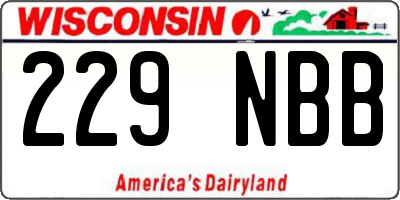 WISCONSIN

229 NBB

America's Dairyland